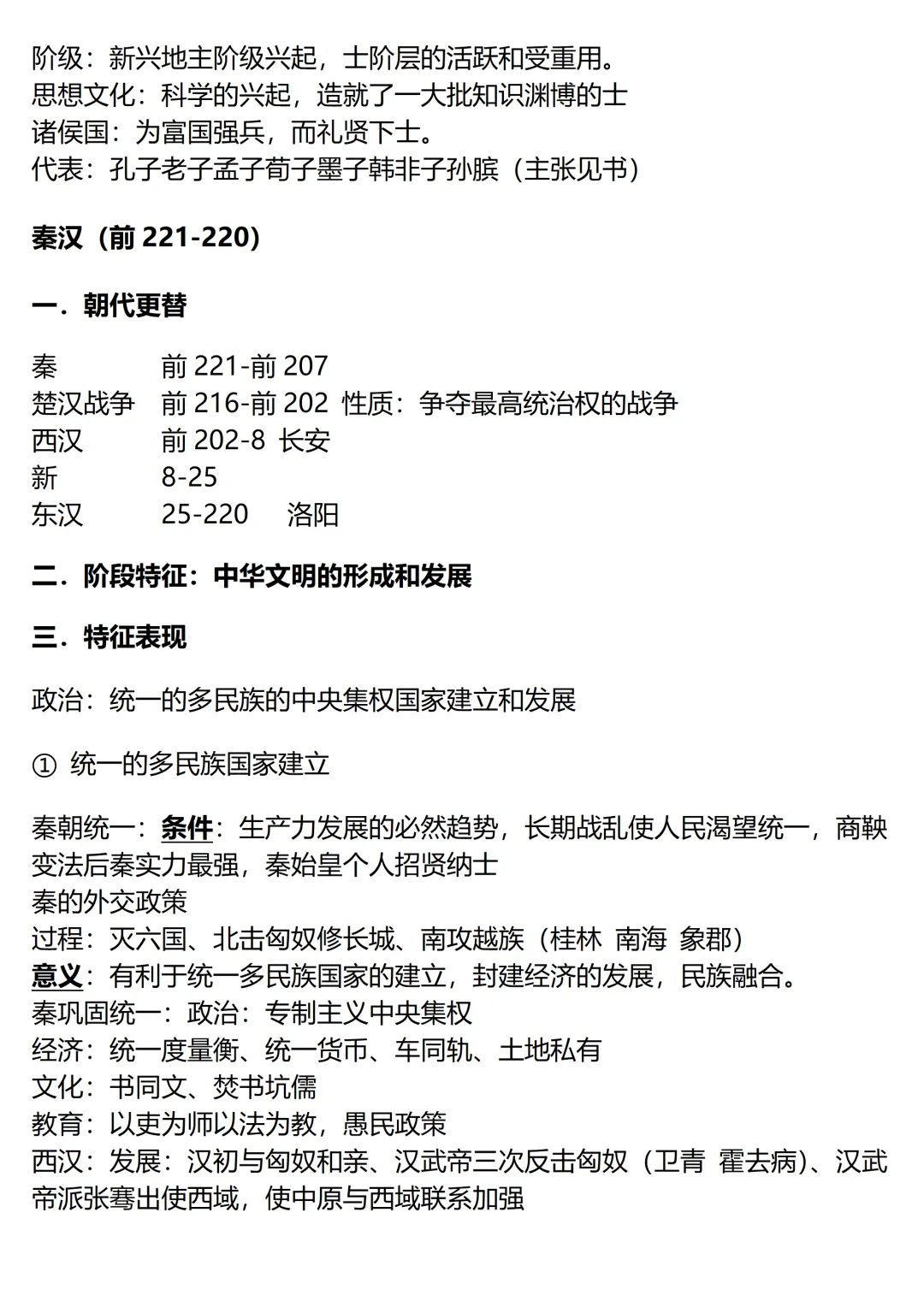 阶级：新兴地主阶级兴起，士阶层的活跃和受重用。
思想文化：科学的兴起，造就了一大批知识渊博的士
诸侯国：为富国强兵，而礼贤下士。
代表：孔子老子孟子荀子墨子韩非子孙膑（主张见书）

秦汉（前 221-220）

一．朝代更替

秦　前 221-前 207
楚汉战争　前 216-前 202　性质：争夺最高统治权的战争
西汉　前 202-8　长安
新　8-25
东汉　25-220　洛阳

二．阶段特征：中华文明的形成和发展

三．特征表现

政治：统一的多民族的中央集权国家建立和发展

① 统一的多民族国家建立

秦朝统一：条件：生产力发展的必然趋势，长期战乱使人民渴望统一，商鞅变法后秦实力最强，秦始皇个人招贤纳士
秦的外交政策
过程：灭六国、北击匈奴修长城、南攻越族（桂林　南海　象郡）
意义：有利于统一多民族国家的建立，封建经济的发展，民族融合。
秦巩固统一：政治：专制主义中央集权
经济：统一度量衡、统一货币、车同轨、土地私有
文化：书同文、焚书坑儒
教育：以吏为师以法为教，愚民政策
西汉：发展：汉初与匈奴和亲、汉武帝三次反击匈奴（卫青　霍去病）、汉武帝派张骞出使西域，使中原与西域联系加强